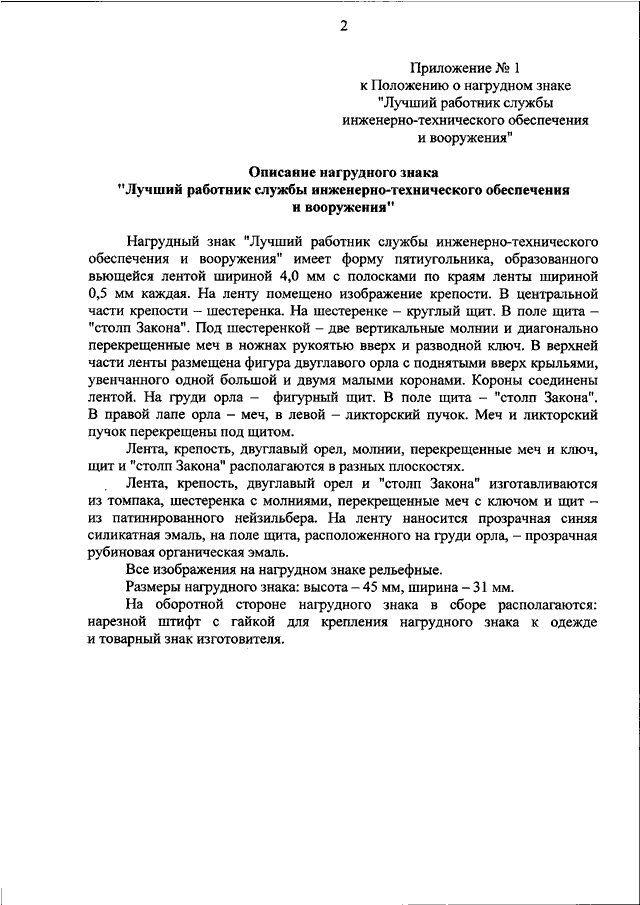 2

Приложение № 1
к Положению о нагрудном знаке
"Лучший работник службы
инженерно-технического обеспечения
и вооружения"

Описание нагрудного знака
"Лучший работник службы инженерно-технического обеспечения и вооружения"

Нагрудный знак "Лучший работник службы инженерно-технического обеспечения и вооружения" имеет форму пятиугольника, образованного вьющейся лентой шириной 4,0 мм с полосками по краям ленты шириной 0,5 мм каждая. На ленту помещено изображение крепости. В центральной части крепости – шестеренка. На шестеренке – круглый щит. В поле щита – "столп Закона". Под шестеренкой – две вертикальные молнии и диагонально перекрещенные меч в ножнах рукоятью вверх и разводной ключ. В верхней части ленты размещена фигура двуглавого орла с поднятыми вверх крыльями, увенчанного одной большой и двумя малыми коронами. Короны соединены лентой. На груди орла – фигурный щит. В поле щита – "столп Закона". В правой лапе орла – меч, в левой – ликторский пучок. Меч и ликторский пучок перекрещены под щитом.

Лента, крепость, двуглавый орел, молнии, перекрещенные меч и ключ, щит и "столп Закона" располагаются в разных плоскостях.

Лента, крепость, двуглавый орел и "столп Закона" изготавливаются из томпака, шестеренка с молниями, перекрещенные меч с ключом и щит – из патинированного нейзильбера. На ленту наносится прозрачная синяя силикатная эмаль, на поле щита, расположенного на груди орла, – прозрачная рубиновая органическая эмаль.

Все изображения на нагрудном знаке рельефные.

Размеры нагрудного знака: высота – 45 мм, ширина – 31 мм.

На оборотной стороне нагрудного знака в сборе располагаются: нарезной штифт с гайкой для крепления нагрудного знака к одежде и товарный знак изготовителя.